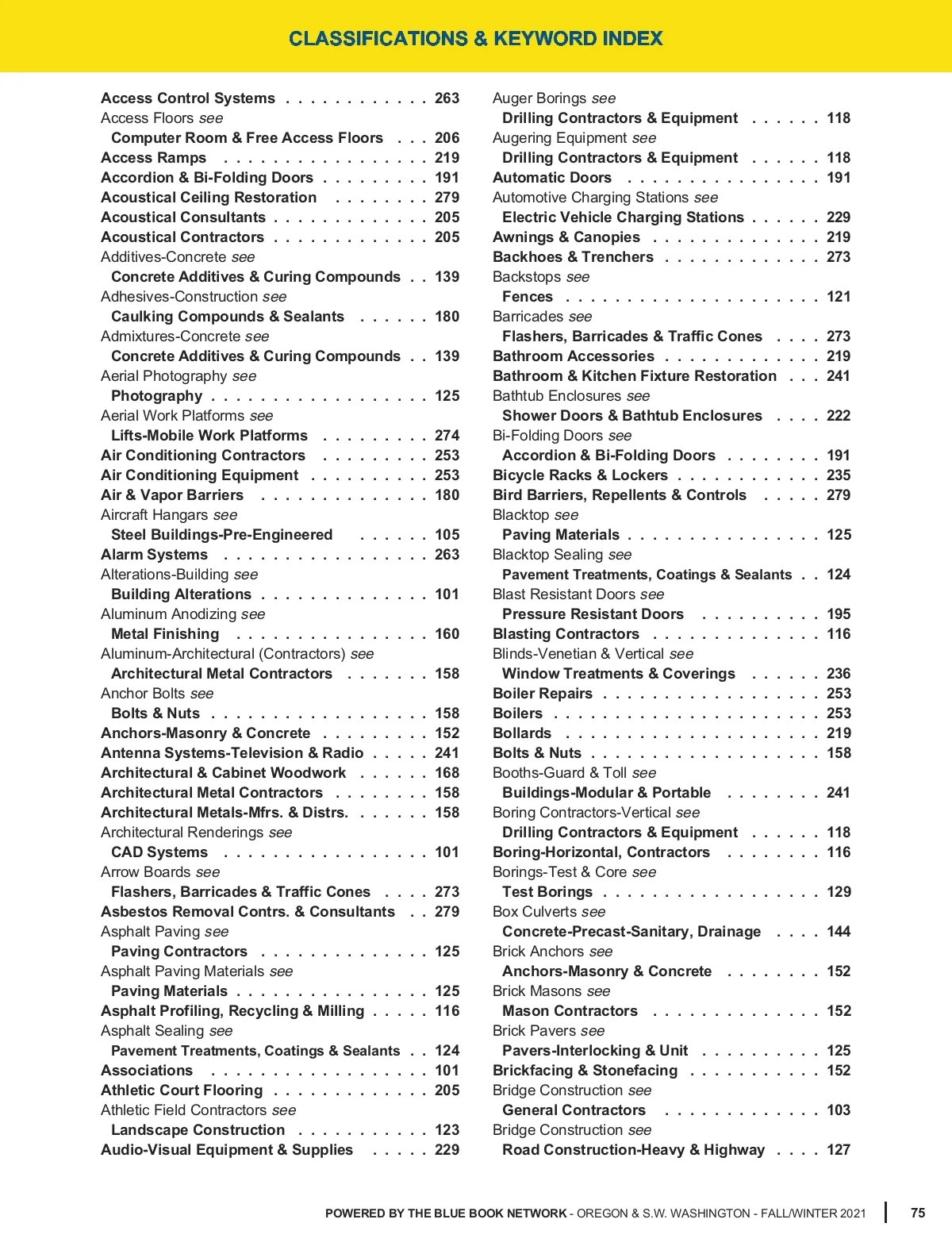 CLASSIFICATIONS & KEYWORD INDEX

Access Control Systems . . . . . . . . . . . . 263
Access Floors see
Computer Room & Free Access Floors . . . 206
Access Ramps . . . . . . . . . . . . . . . . . 219
Accordion & Bi-Folding Doors . . . . . . . . . 191
Acoustical Ceiling Restoration . . . . . . . . 279
Acoustical Consultants . . . . . . . . . . . . . 205
Acoustical Contractors . . . . . . . . . . . . . 205
Additives-Concrete see
Concrete Additives & Curing Compounds . . 139
Adhesives-Construction see
Caulking Compounds & Sealants . . . . . . 180
Admixtures-Concrete see
Concrete Additives & Curing Compounds . . 139
Aerial Photography see
Photography . . . . . . . . . . . . . . . . . . 125
Aerial Work Platforms see
Lifts-Mobile Work Platforms . . . . . . . . . 274
Air Conditioning Contractors . . . . . . . . . 253
Air Conditioning Equipment . . . . . . . . . . 253
Air & Vapor Barriers . . . . . . . . . . . . . . 180
Aircraft Hangars see
Steel Buildings-Pre-Engineered . . . . . . 105
Alarm Systems . . . . . . . . . . . . . . . . . 263
Alterations-Building see
Building Alterations . . . . . . . . . . . . . . 101
Aluminum Anodizing see
Metal Finishing . . . . . . . . . . . . . . . . 160
Aluminum-Architectural (Contractors) see
Architectural Metal Contractors . . . . . . . 158
Anchor Bolts see
Bolts & Nuts . . . . . . . . . . . . . . . . . . 158
Anchors-Masonry & Concrete . . . . . . . . . 152
Antenna Systems-Television & Radio . . . . . 241
Architectural & Cabinet Woodwork . . . . . . 168
Architectural Metal Contractors . . . . . . . . 158
Architectural Metals-Mfrs. & Distrs. . . . . . . 158
Architectural Renderings see
CAD Systems . . . . . . . . . . . . . . . . . 101
Arrow Boards see
Flashers, Barricades & Traffic Cones . . . . 273
Asbestos Removal Contrs. & Consultants . . 279
Asphalt Paving see
Paving Contractors . . . . . . . . . . . . . . 125
Asphalt Paving Materials see
Paving Materials . . . . . . . . . . . . . . . . 125
Asphalt Profiling, Recycling & Milling . . . . . 116
Asphalt Sealing see
Pavement Treatments, Coatings & Sealants . . 124
Associations . . . . . . . . . . . . . . . . . . 101
Athletic Court Flooring . . . . . . . . . . . . . 205
Athletic Field Contractors see
Landscape Construction . . . . . . . . . . . 123
Audio-Visual Equipment & Supplies . . . . . 229

Auger Borings see
Drilling Contractors & Equipment . . . . . . 118
Augering Equipment see
Drilling Contractors & Equipment . . . . . . 118
Automatic Doors . . . . . . . . . . . . . . . . 191
Automotive Charging Stations see
Electric Vehicle Charging Stations . . . . . . 229
Awnings & Canopies . . . . . . . . . . . . . . 219
Backhoes & Trenchers . . . . . . . . . . . . . 273
Backstops see
Fences . . . . . . . . . . . . . . . . . . . . . 121
Barricades see
Flashers, Barricades & Traffic Cones . . . . 273
Bathroom Accessories . . . . . . . . . . . . . 219
Bathroom & Kitchen Fixture Restoration . . . 241
Bathtub Enclosures see
Shower Doors & Bathtub Enclosures . . . . 222
Bi-Folding Doors see
Accordion & Bi-Folding Doors . . . . . . . . 191
Bicycle Racks & Lockers . . . . . . . . . . . . 235
Bird Barriers, Repellents & Controls . . . . . 279
Blacktop see
Paving Materials . . . . . . . . . . . . . . . . 125
Blacktop Sealing see
Pavement Treatments, Coatings & Sealants . . 124
Blast Resistant Doors see
Pressure Resistant Doors . . . . . . . . . . 195
Blasting Contractors . . . . . . . . . . . . . . 116
Blinds-Venetian & Vertical see
Window Treatments & Coverings . . . . . . 236
Boiler Repairs . . . . . . . . . . . . . . . . . . 253
Boilers . . . . . . . . . . . . . . . . . . . . . . 253
Bollards . . . . . . . . . . . . . . . . . . . . . 219
Bolts & Nuts . . . . . . . . . . . . . . . . . . 158
Booths-Guard & Toll see
Buildings-Modular & Portable . . . . . . . . 241
Boring Contractors-Vertical see
Drilling Contractors & Equipment . . . . . . 118
Boring-Horizontal, Contractors . . . . . . . . 116
Borings-Test & Core see
Test Borings . . . . . . . . . . . . . . . . . . 129
Box Culverts see
Concrete-Precast-Sanitary, Drainage . . . . 144
Brick Anchors see
Anchors-Masonry & Concrete . . . . . . . . 152
Brick Masons see
Mason Contractors . . . . . . . . . . . . . . 152
Brick Pavers see
Pavers-Interlocking & Unit . . . . . . . . . . 125
Brickfacing & Stonefacing . . . . . . . . . . . 152
Bridge Construction see
General Contractors . . . . . . . . . . . . . 103
Bridge Construction see
Road Construction-Heavy & Highway . . . . 127

POWERED BY THE BLUE BOOK NETWORK - OREGON & S.W. WASHINGTON - FALL/WINTER 2021 | 75